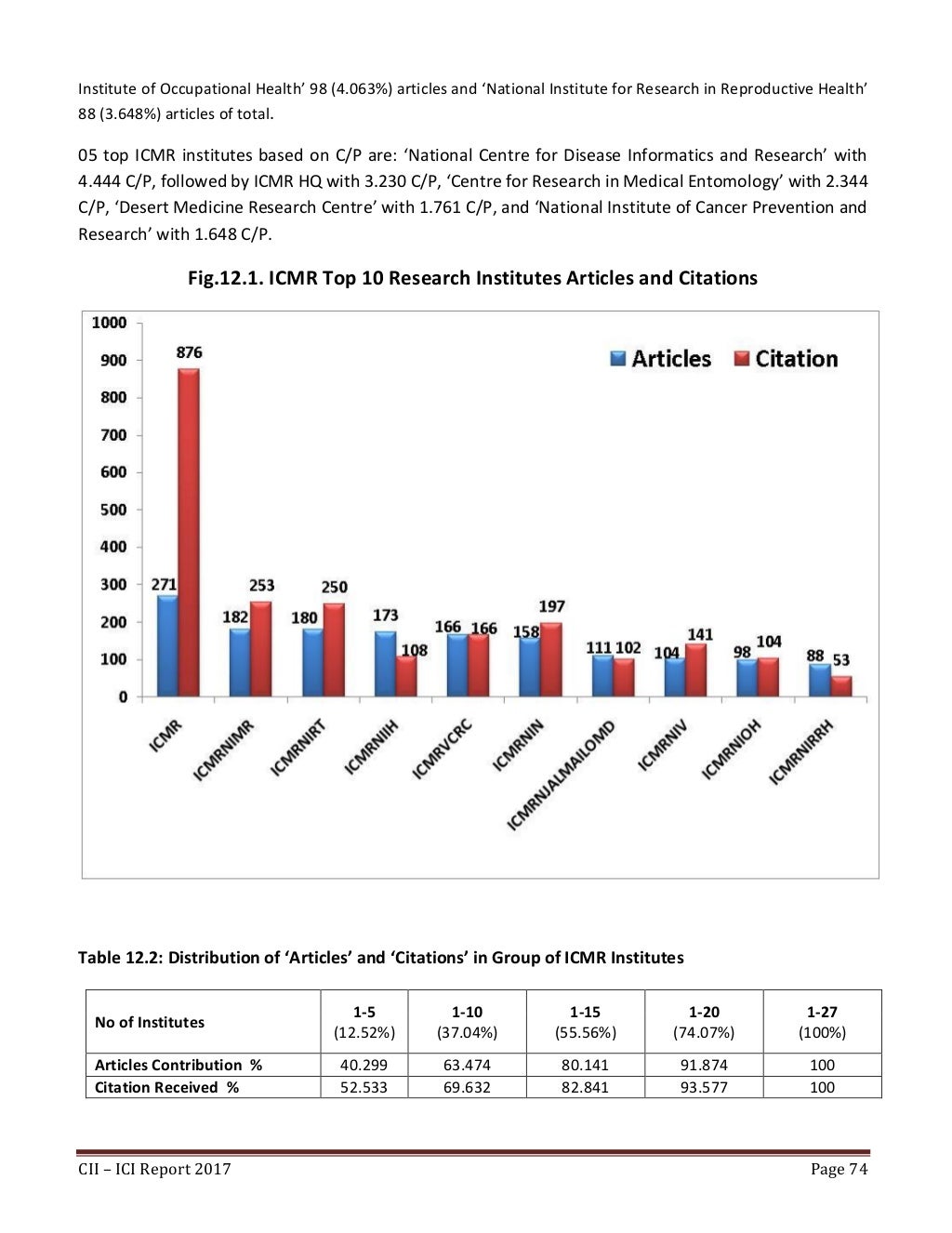 Institute of Occupational Health' 98 (4.063%) articles and 'National Institute for Research in Reproductive Health' 88 (3.648%) articles of total.

05 top ICMR institutes based on C/P are: 'National Centre for Disease Informatics and Research' with 4.444 C/P, followed by ICMR HQ with 3.230 C/P, 'Centre for Research in Medical Entomology' with 2.344 C/P, 'Desert Medicine Research Centre' with 1.761 C/P, and 'National Institute of Cancer Prevention and Research' with 1.648 C/P.

Fig.12.1. ICMR Top 10 Research Institutes Articles and Citations

1000
900
800
700
600
500
400
300
200
100
0

Articles Citation

271 876
182 253
180 250
173 108
166 166
158 197
111 102
104 141
98 104
88 53

ICMR
ICMRNIMR
ICMRNIRT
ICMRNIIH
ICMRVCRC
ICMRNIN
ICMRNJALMAILOMD
ICMRNIV
ICMRNIOH
ICMRNIRRH

Table 12.2: Distribution of 'Articles' and 'Citations' in Group of ICMR Institutes

| No of Institutes | 1-5 (12.52%) | 1-10 (37.04%) | 1-15 (55.56%) | 1-20 (74.07%) | 1-27 (100%) |
|---|---|---|---|---|---|
| Articles Contribution % | 40.299 | 63.474 | 80.141 | 91.874 | 100 |
| Citation Received % | 52.533 | 69.632 | 82.841 | 93.577 | 100 |

CII – ICI Report 2017
Page 74